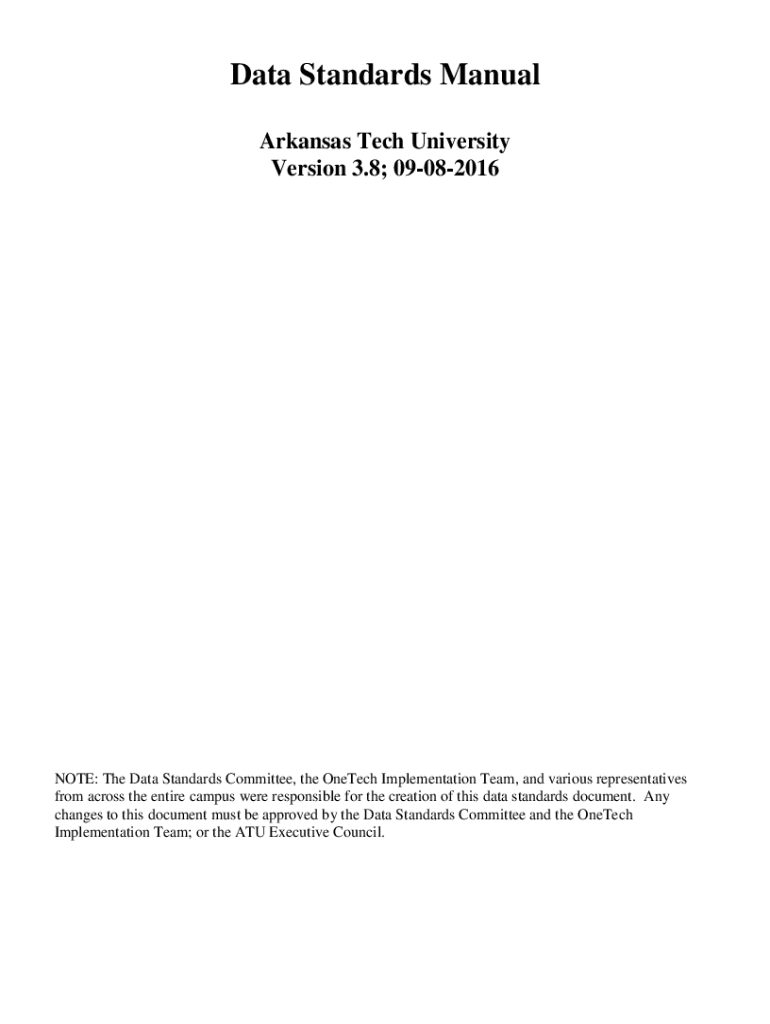 Data Standards Manual

Arkansas Tech University
Version 3.8; 09-08-2016

NOTE: The Data Standards Committee, the OneTech Implementation Team, and various representatives from across the entire campus were responsible for the creation of this data standards document. Any changes to this document must be approved by the Data Standards Committee and the OneTech Implementation Team; or the ATU Executive Council.